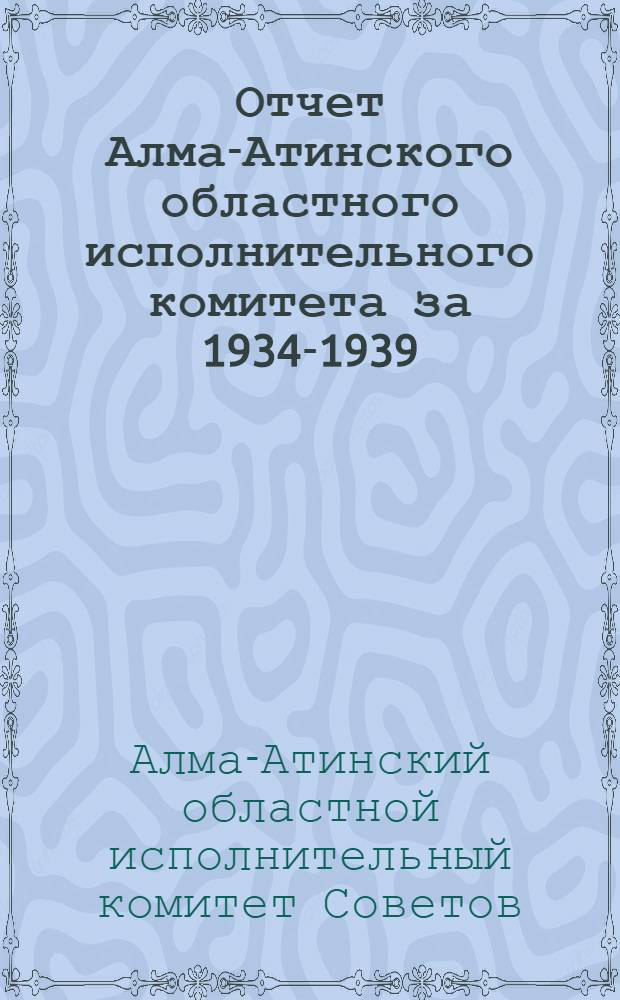 Отчет Алма-Атинского областного исполнительного комитета за 1934-1939

Алма-Атинский областной исполнительный комитет Советов